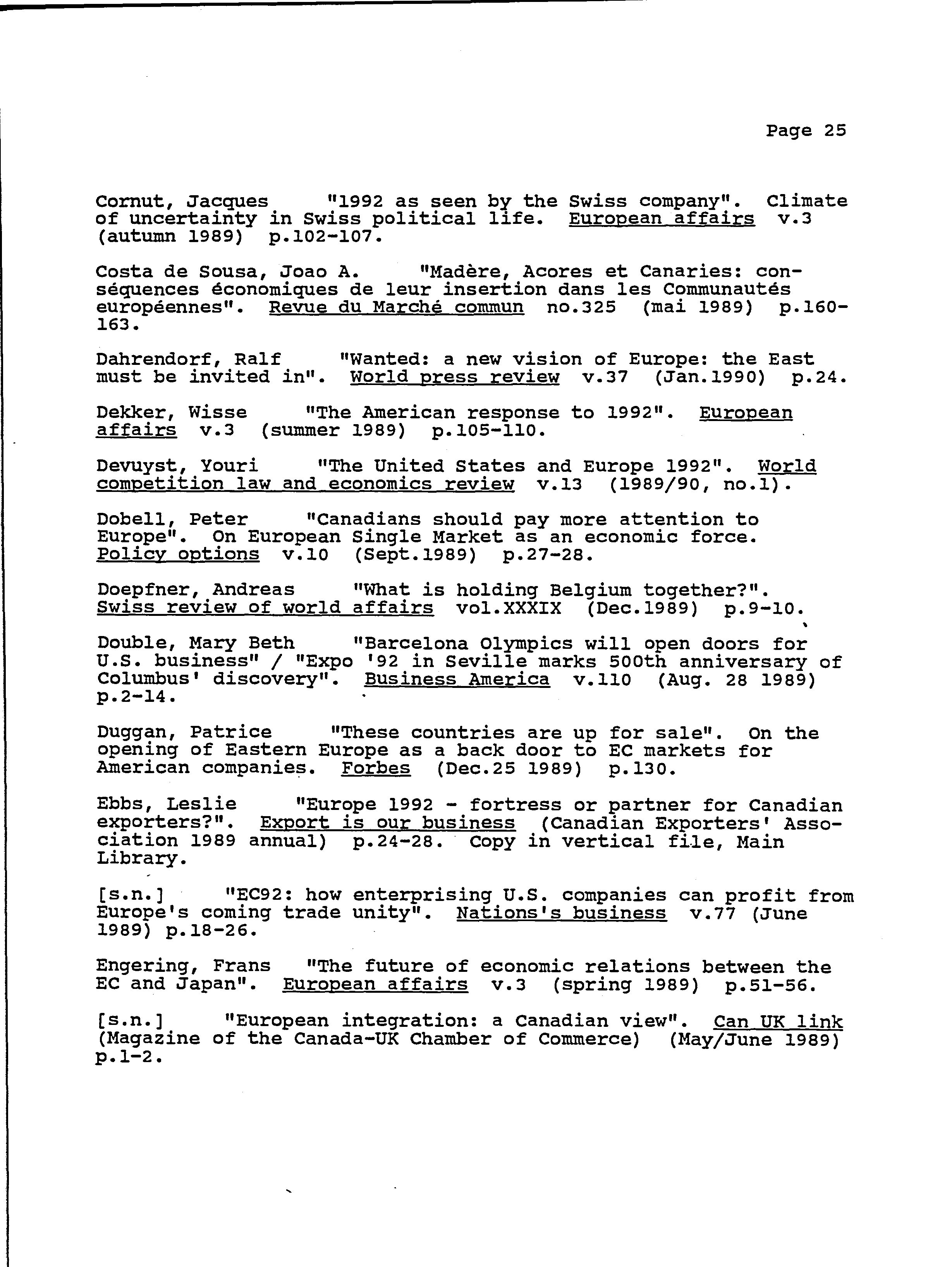 Page 25

Cornut, Jacques "1992 as seen by the Swiss company". Climate of uncertainty in Swiss political life. European affairs v.3 (autumn 1989) p.102-107.

Costa de Sousa, Joao A. "Madère, Acores et Canaries: conséquences économiques de leur insertion dans les Communautés européennes". Revue du Marché commun no.325 (mai 1989) p.160-163.

Dahrendorf, Ralf "Wanted: a new vision of Europe: the East must be invited in". World press review v.37 (Jan.1990) p.24.

Dekker, Wisse "The American response to 1992". European affairs v.3 (summer 1989) p.105-110.

Devuyst, Youri "The United States and Europe 1992". World competition law and economics review v.13 (1989/90, no.1).

Dobell, Peter "Canadians should pay more attention to Europe". On European Single Market as an economic force. Policy options v.10 (Sept.1989) p.27-28.

Doepfner, Andreas "What is holding Belgium together?". Swiss review of world affairs vol.XXXIX (Dec.1989) p.9-10.

Double, Mary Beth "Barcelona Olympics will open doors for U.S. business" / "Expo '92 in Seville marks 500th anniversary of Columbus' discovery". Business America v.110 (Aug. 28 1989) p.2-14.

Duggan, Patrice "These countries are up for sale". On the opening of Eastern Europe as a back door to EC markets for American companies. Forbes (Dec.25 1989) p.130.

Ebbs, Leslie "Europe 1992 - fortress or partner for Canadian exporters?". Export is our business (Canadian Exporters' Association 1989 annual) p.24-28. Copy in vertical file, Main Library.

[s.n.] "EC92: how enterprising U.S. companies can profit from Europe's coming trade unity". Nations's business v.77 (June 1989) p.18-26.

Engering, Frans "The future of economic relations between the EC and Japan". European affairs v.3 (spring 1989) p.51-56.

[s.n.] "European integration: a Canadian view". Can UK link (Magazine of the Canada-UK Chamber of Commerce) (May/June 1989) p.1-2.